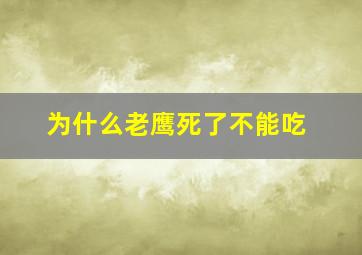 为什么老鹰死了不能吃